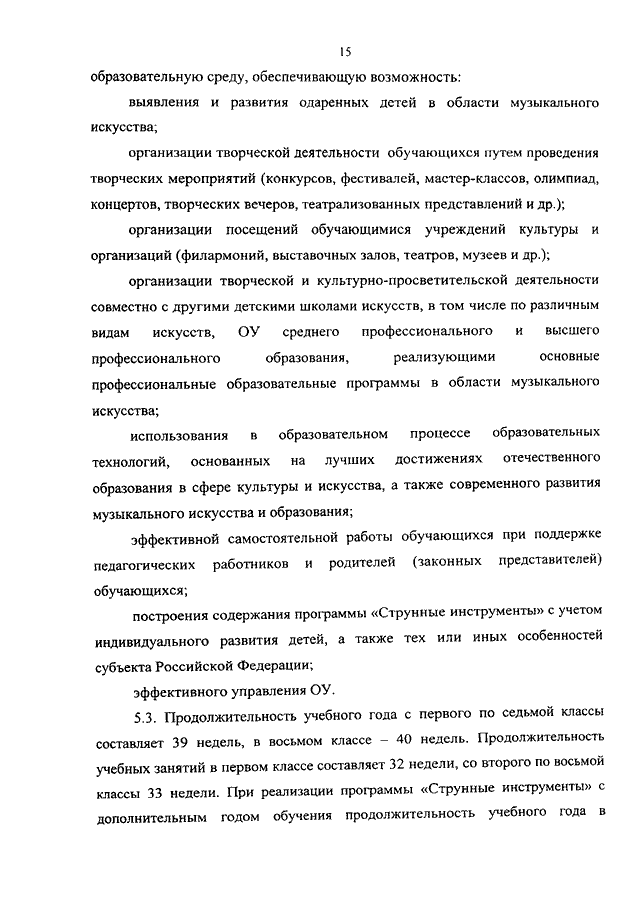 15

образовательную среду, обеспечивающую возможность:

выявления и развития одаренных детей в области музыкального искусства;

организации творческой деятельности обучающихся путем проведения творческих мероприятий (конкурсов, фестивалей, мастер-классов, олимпиад, концертов, творческих вечеров, театрализованных представлений и др.);

организации посещений обучающимися учреждений культуры и организаций (филармоний, выставочных залов, театров, музеев и др.);

организации творческой и культурно-просветительской деятельности совместно с другими детскими школами искусств, в том числе по различным видам искусств, ОУ среднего профессионального и высшего профессионального образования, реализующими основные профессиональные образовательные программы в области музыкального искусства;

использования в образовательном процессе образовательных технологий, основанных на лучших достижениях отечественного образования в сфере культуры и искусства, а также современного развития музыкального искусства и образования;

эффективной самостоятельной работы обучающихся при поддержке педагогических работников и родителей (законных представителей) обучающихся;

построения содержания программы «Струнные инструменты» с учетом индивидуального развития детей, а также тех или иных особенностей субъекта Российской Федерации;

эффективного управления ОУ.

5.3. Продолжительность учебного года с первого по седьмой классы составляет 39 недель, в восьмом классе – 40 недель. Продолжительность учебных занятий в первом классе составляет 32 недели, со второго по восьмой классы 33 недели. При реализации программы «Струнные инструменты» с дополнительным годом обучения продолжительность учебного года в